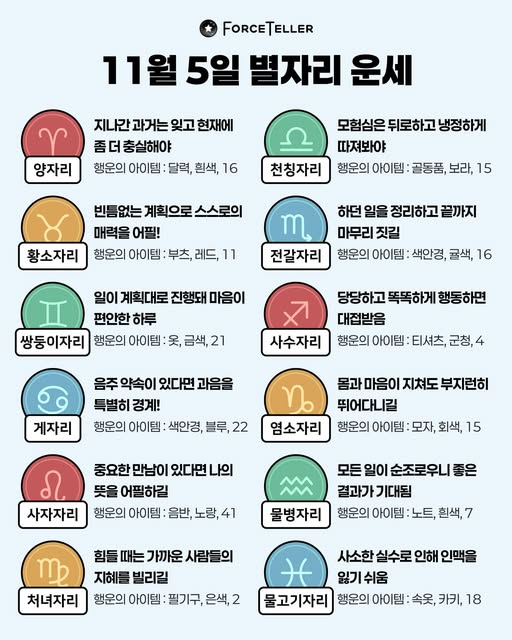 FORCETELLER

11월 5일 별자리 운세

양자리
지나간 과거는 잊고 현재에 좀 더 충실해야
행운의 아이템 : 달력, 흰색, 16

황소자리
빈틈없는 계획으로 스스로의 매력을 어필!
행운의 아이템 : 부츠, 레드, 11

쌍둥이자리
일이 계획대로 진행돼 마음이 편안한 하루
행운의 아이템 : 옷, 금색, 21

게자리
음주 약속이 있다면 과음을 특별히 경계!
행운의 아이템 : 색안경, 블루, 22

사자자리
중요한 만남이 있다면 나의 뜻을 어필하길
행운의 아이템 : 음반, 노랑, 41

처녀자리
힘들 때는 가까운 사람들의 지혜를 빌리길
행운의 아이템 : 필기구, 은색, 2

천칭자리
모험심은 뒤로하고 냉정하게 따져봐야
행운의 아이템 : 골동품, 보라, 15

전갈자리
하던 일을 정리하고 끝까지 마무리 짓길
행운의 아이템 : 색안경, 귤색, 16

사수자리
당당하고 똑똑하게 행동하면 대접받음
행운의 아이템 : 티셔츠, 군청, 4

염소자리
몸과 마음이 지쳐도 부지런히 뛰어다니길
행운의 아이템 : 모자, 회색, 15

물병자리
모든 일이 순조로우니 좋은 결과가 기대됨
행운의 아이템 : 노트, 흰색, 7

물고기자리
사소한 실수로 인해 인맥을 잃기 쉬움
행운의 아이템 : 속옷, 카키, 18